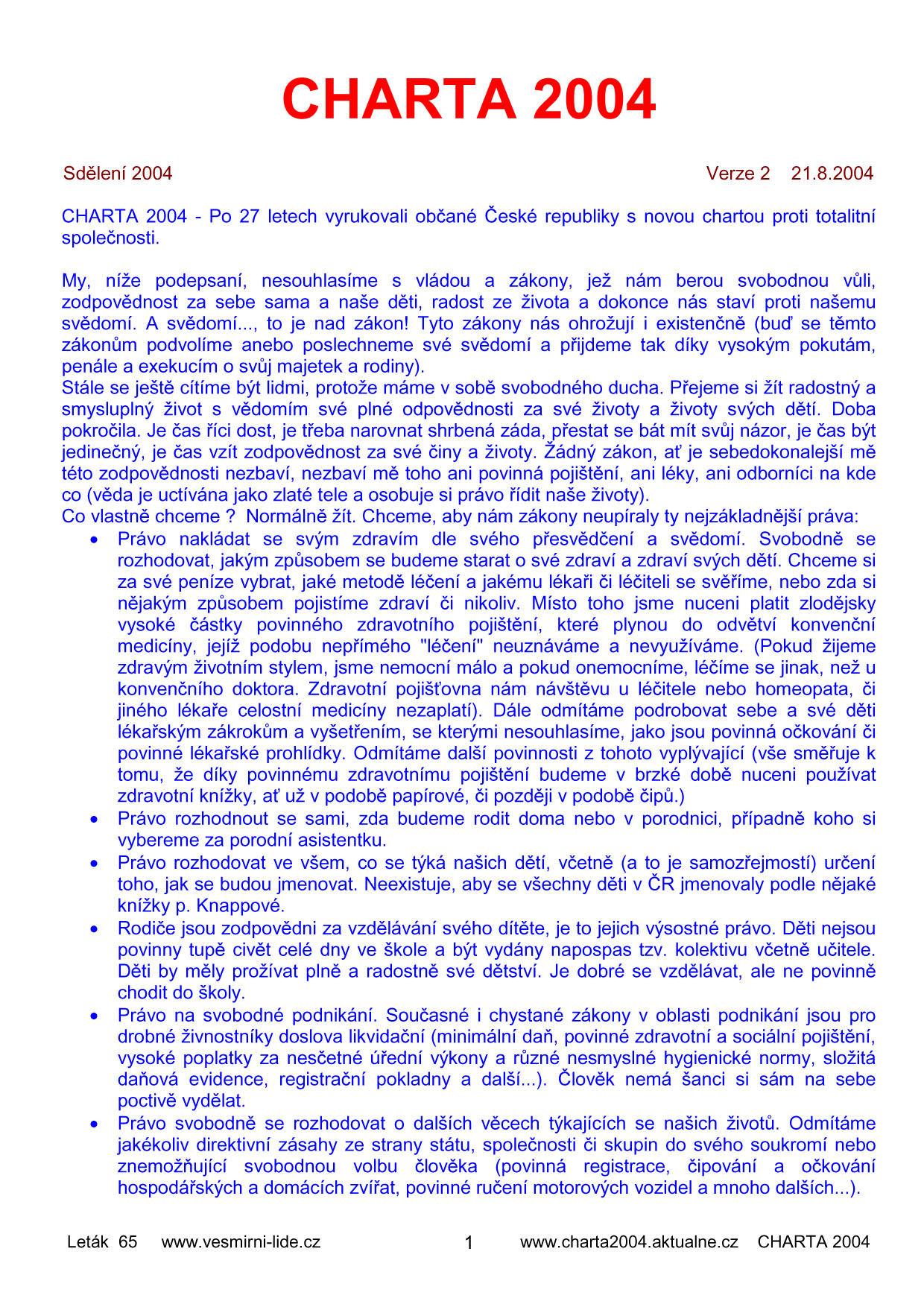 CHARTA 2004

Sdělení 2004 Verze 2 21.8.2004

CHARTA 2004 - Po 27 letech vyrukovali občané České republiky s novou chartou proti totalitní společnosti.

My, níže podepsaní, nesouhlasíme s vládou a zákony, jež nám berou svobodnou vůli, zodpovědnost za sebe sama a naše děti, radost ze života a dokonce nás staví proti našemu svědomí. A svědomí..., to je nad zákon! Tyto zákony nás ohrožují i existenčně (buď se těmto zákonům podvolíme anebo poslechneme své svědomí a přijdeme tak díky vysokým pokutám, penále a exekucím o svůj majetek a rodiny).
Stále se ještě cítíme být lidmi, protože máme v sobě svobodného ducha. Přejeme si žít radostný a smysluplný život s vědomím své plné odpovědnosti za své životy a životy svých dětí. Doba pokročila. Je čas říci dost, je třeba narovnat shrbená záda, přestat se bát mít svůj názor, je čas být jedinečný, je čas vzít zodpovědnost za své činy a životy. Žádný zákon, ať je sebedokonalejší mě této zodpovědnosti nezbaví, nezbaví mě toho ani povinná pojištění, ani léky, ani odborníci na kde co (věda je uctívána jako zlaté tele a osobuje si právo řídit naše životy).
Co vlastně chceme ? Normálně žít. Chceme, aby nám zákony neupíraly ty nejzákladnější práva:
• Právo nakládat se svým zdravím dle svého přesvědčení a svědomí. Svobodně se rozhodovat, jakým způsobem se budeme starat o své zdraví a zdraví svých dětí. Chceme si za své peníze vybrat, jaké metodě léčení a jakému lékaři či léčiteli se svěříme, nebo zda si nějakým způsobem pojistíme zdraví či nikoliv. Místo toho jsme nuceni platit zlodějsky vysoké částky povinného zdravotního pojištění, které plynou do odvětví konvenční medicíny, jejíž podobu nepřímého "léčení" neuznáváme a nevyužíváme. (Pokud žijeme zdravým životním stylem, jsme nemocní málo a pokud onemocníme, léčíme se jinak, než u konvenčního doktora. Zdravotní pojišťovna nám návštěvu u léčitele nebo homeopata, či jiného lékaře celostní medicíny nezaplatí). Dále odmítáme podrobovat sebe a své děti lékařským zákrokům a vyšetřením, se kterými nesouhlasíme, jako jsou povinná očkování či povinné lékařské prohlídky. Odmítáme další povinnosti z tohoto vyplývající (vše směřuje k tomu, že díky povinnému zdravotnímu pojištění budeme v brzké době nuceni používat zdravotní knížky, ať už v podobě papírové, či později v podobě čipů.)
• Právo rozhodnout se sami, zda budeme rodit doma nebo v porodnici, případně koho si vybereme za porodní asistentku.
• Právo rozhodovat ve všem, co se týká našich dětí, včetně (a to je samozřejmostí) určení toho, jak se budou jmenovat. Neexistuje, aby se všechny děti v ČR jmenovaly podle nějaké knížky p. Knappové.
• Rodiče jsou zodpovědni za vzdělávání svého dítěte, je to jejich výsostné právo. Děti nejsou povinny tupě civět celé dny ve škole a být vydány napospas tzv. kolektivu včetně učitele. Děti by měly prožívat plně a radostně své dětství. Je dobré se vzdělávat, ale ne povinně chodit do školy.
• Právo na svobodné podnikání. Současné i chystané zákony v oblasti podnikání jsou pro drobné živnostníky doslova likvidační (minimální daň, povinné zdravotní a sociální pojištění, vysoké poplatky za nesčetné úřední výkony a různé nesmyslné hygienické normy, složitá daňová evidence, registrační pokladny a další...). Člověk nemá šanci si sám na sebe poctivě vydělat.
• Právo svobodně se rozhodovat o dalších věcech týkajících se našich životů. Odmítáme jakékoliv direktivní zásahy ze strany státu, společnosti či skupin do svého soukromí nebo znemožňující svobodnou volbu člověka (povinná registrace, čipování a očkování hospodářských a domácích zvířat, povinné ručení motorových vozidel a mnoho dalších...).

Leták 65 www.vesmirni-lide.cz 1 www.charta2004.aktualne.cz CHARTA 2004